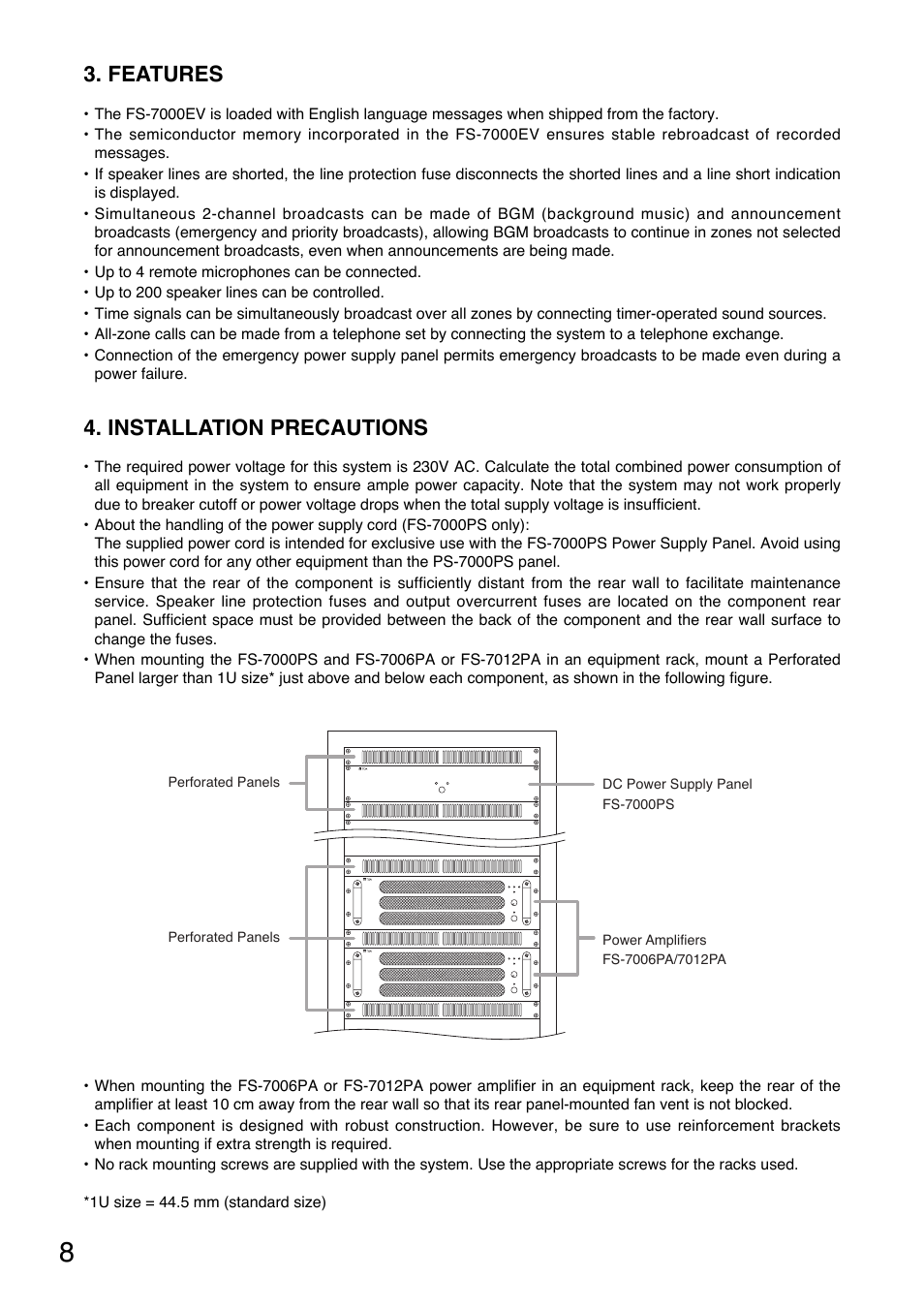 3. FEATURES

• The FS-7000EV is loaded with English language messages when shipped from the factory.
• The semiconductor memory incorporated in the FS-7000EV ensures stable rebroadcast of recorded messages.
• If speaker lines are shorted, the line protection fuse disconnects the shorted lines and a line short indication is displayed.
• Simultaneous 2-channel broadcasts can be made of BGM (background music) and announcement broadcasts (emergency and priority broadcasts), allowing BGM broadcasts to continue in zones not selected for announcement broadcasts, even when announcements are being made.
• Up to 4 remote microphones can be connected.
• Up to 200 speaker lines can be controlled.
• Time signals can be simultaneously broadcast over all zones by connecting timer-operated sound sources.
• All-zone calls can be made from a telephone set by connecting the system to a telephone exchange.
• Connection of the emergency power supply panel permits emergency broadcasts to be made even during a power failure.

4. INSTALLATION PRECAUTIONS

• The required power voltage for this system is 230V AC. Calculate the total combined power consumption of all equipment in the system to ensure ample power capacity. Note that the system may not work properly due to breaker cutoff or power voltage drops when the total supply voltage is insufficient.
• About the handling of the power supply cord (FS-7000PS only):
The supplied power cord is intended for exclusive use with the FS-7000PS Power Supply Panel. Avoid using this power cord for any other equipment than the PS-7000PS panel.
• Ensure that the rear of the component is sufficiently distant from the rear wall to facilitate maintenance service. Speaker line protection fuses and output overcurrent fuses are located on the component rear panel. Sufficient space must be provided between the back of the component and the rear wall surface to change the fuses.
• When mounting the FS-7000PS and FS-7006PA or FS-7012PA in an equipment rack, mount a Perforated Panel larger than 1U size* just above and below each component, as shown in the following figure.

Perforated Panels
DC Power Supply Panel
FS-7000PS
Perforated Panels
Power Amplifiers
FS-7006PA/7012PA

• When mounting the FS-7006PA or FS-7012PA power amplifier in an equipment rack, keep the rear of the amplifier at least 10 cm away from the rear wall so that its rear panel-mounted fan vent is not blocked.
• Each component is designed with robust construction. However, be sure to use reinforcement brackets when mounting if extra strength is required.
• No rack mounting screws are supplied with the system. Use the appropriate screws for the racks used.

*1U size = 44.5 mm (standard size)

8